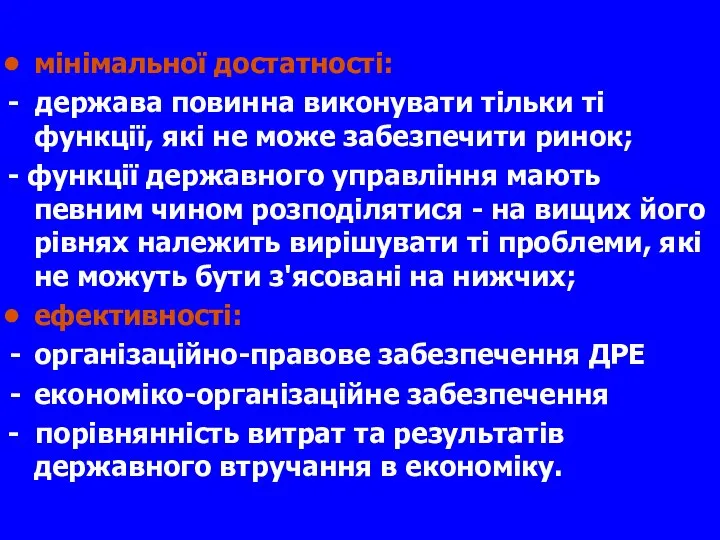 • мінімальної достатності:

- держава повинна виконувати тільки ті функції, які не може забезпечити ринок;

- функції державного управління мають певним чином розподілятися - на вищих його рівнях належить вирішувати ті проблеми, які не можуть бути з'ясовані на нижчих;

• ефективності:

- організаційно-правове забезпечення ДРЕ

- економіко-організаційне забезпечення

- порівнянність витрат та результатів державного втручання в економіку.